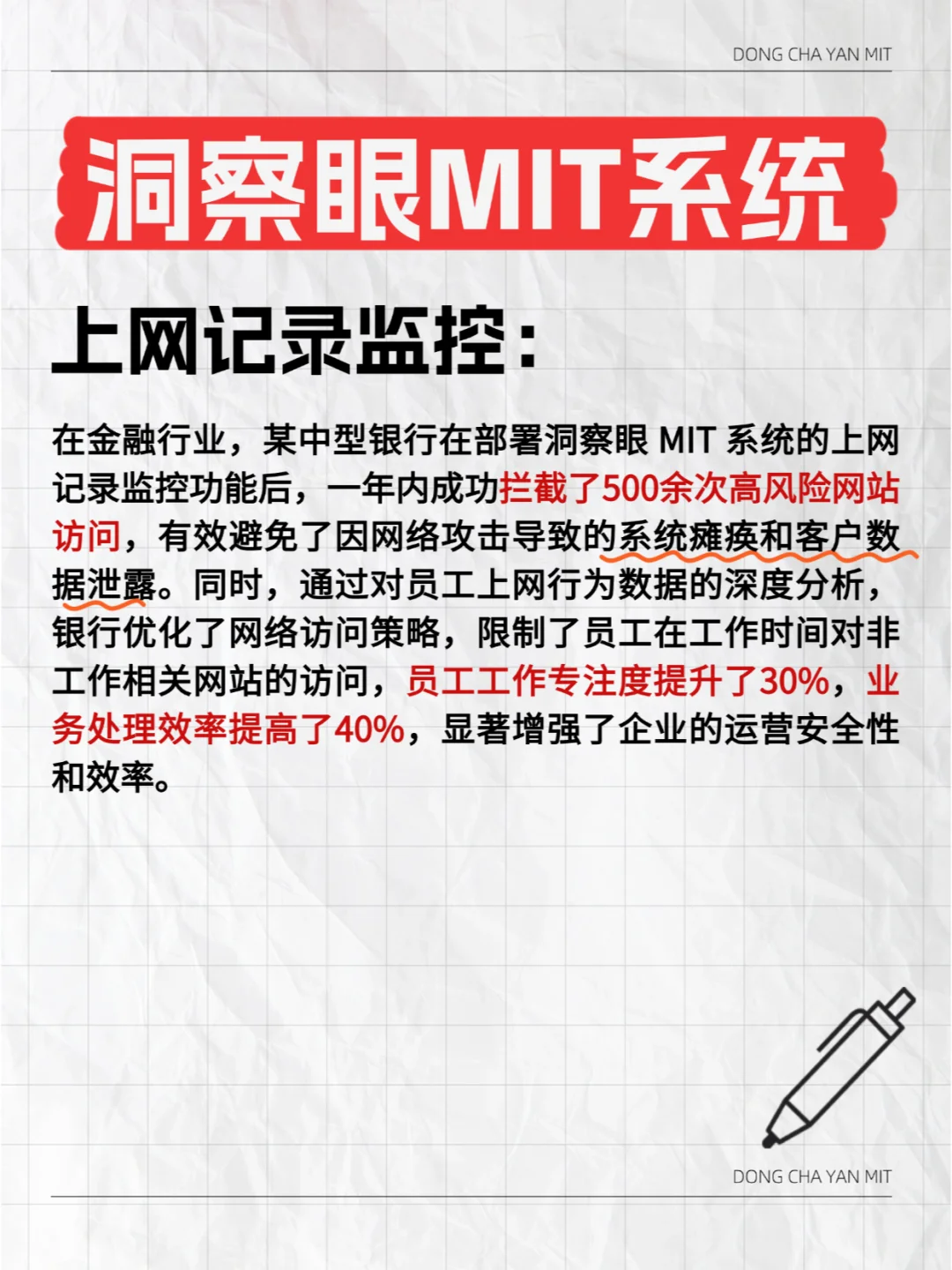 DONG CHA YAN MIT

洞察眼MIT系统

上网记录监控：

在金融行业，某中型银行在部署洞察眼 MIT 系统的上网记录监控功能后，一年内成功拦截了500余次高风险网站访问，有效避免了因网络攻击导致的系统瘫痪和客户数据泄露。同时，通过对员工上网行为数据的深度分析，银行优化了网络访问策略，限制了员工在工作时间对非工作相关网站的访问，员工工作专注度提升了30%，业务处理效率提高了40%，显著增强了企业的运营安全性和效率。

DONG CHA YAN MIT